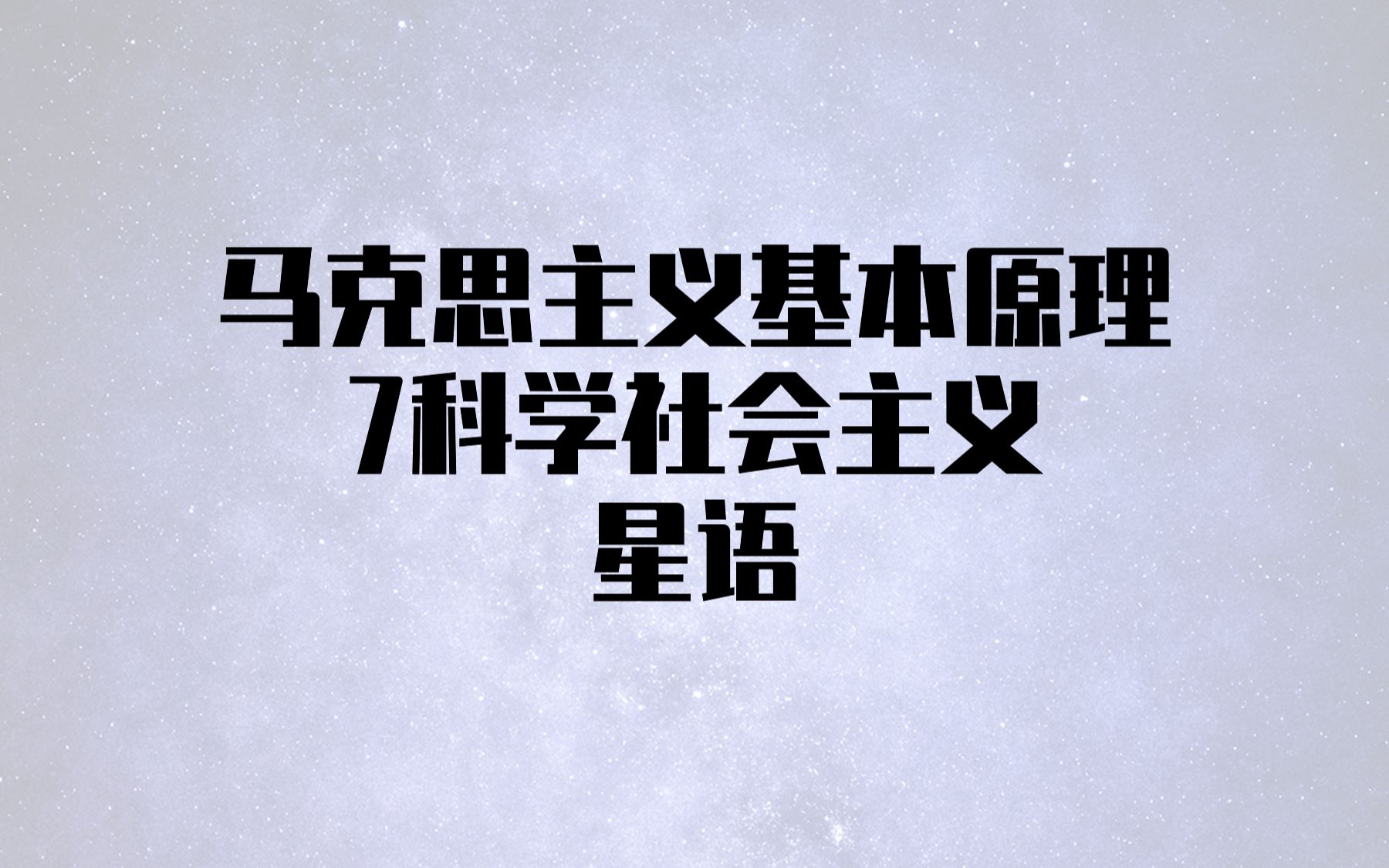 马克思主义基本原理
7科学社会主义
星语